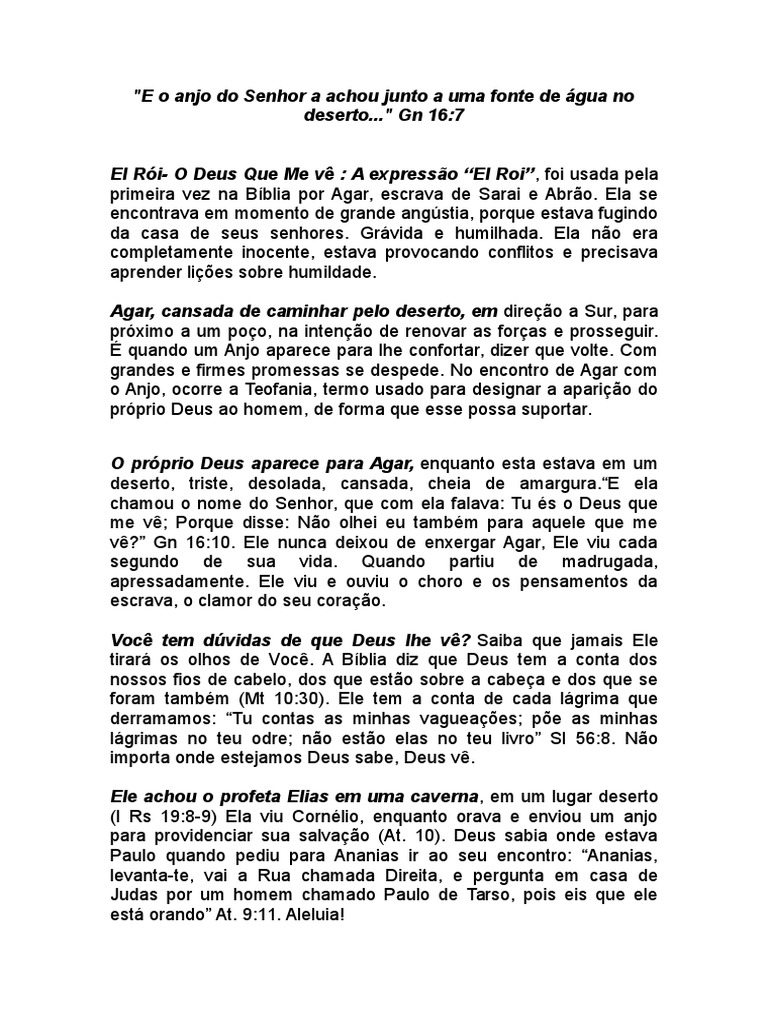 "E o anjo do Senhor a achou junto a uma fonte de água no deserto..." Gn 16:7

El Rói- O Deus Que Me vê : A expressão "El Roi", foi usada pela primeira vez na Bíblia por Agar, escrava de Sarai e Abrão. Ela se encontrava em momento de grande angústia, porque estava fugindo da casa de seus senhores. Grávida e humilhada. Ela não era completamente inocente, estava provocando conflitos e precisava aprender lições sobre humildade.

Agar, cansada de caminhar pelo deserto, em direção a Sur, para próximo a um poço, na intenção de renovar as forças e prosseguir. É quando um Anjo aparece para lhe confortar, dizer que volte. Com grandes e firmes promessas se despede. No encontro de Agar com o Anjo, ocorre a Teofania, termo usado para designar a aparição do próprio Deus ao homem, de forma que esse possa suportar.

O próprio Deus aparece para Agar, enquanto esta estava em um deserto, triste, desolada, cansada, cheia de amargura."E ela chamou o nome do Senhor, que com ela falava: Tu és o Deus que me vê; Porque disse: Não olhei eu também para aquele que me vê?" Gn 16:10. Ele nunca deixou de enxergar Agar, Ele viu cada segundo de sua vida. Quando partiu de madrugada, apressadamente. Ele viu e ouviu o choro e os pensamentos da escrava, o clamor do seu coração.

Você tem dúvidas de que Deus lhe vê? Saiba que jamais Ele tirará os olhos de Você. A Bíblia diz que Deus tem a conta dos nossos fios de cabelo, dos que estão sobre a cabeça e dos que se foram também (Mt 10:30). Ele tem a conta de cada lágrima que derramamos: "Tu contas as minhas vagueações; põe as minhas lágrimas no teu odre; não estão elas no teu livro" Sl 56:8. Não importa onde estejamos Deus sabe, Deus vê.

Ele achou o profeta Elias em uma caverna, em um lugar deserto (I Rs 19:8-9) Ela viu Cornélio, enquanto orava e enviou um anjo para providenciar sua salvação (At. 10). Deus sabia onde estava Paulo quando pediu para Ananias ir ao seu encontro: "Ananias, levanta-te, vai a Rua chamada Direita, e pergunta em casa de Judas por um homem chamado Paulo de Tarso, pois eis que ele está orando" At. 9:11. Aleluia!